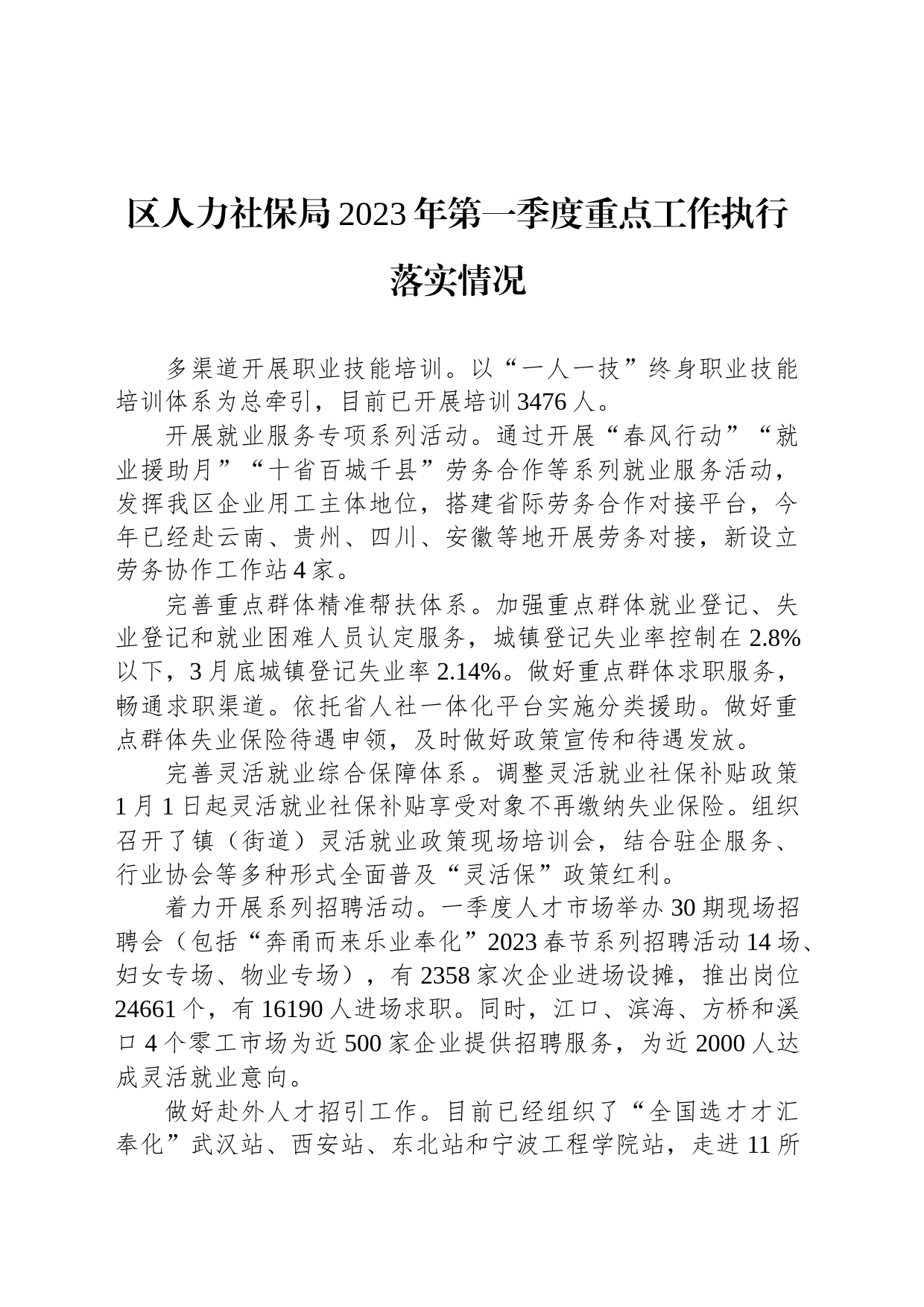 区人力社保局2023年第一季度重点工作执行落实情况

多渠道开展职业技能培训。以“一人一技”终身职业技能培训体系为总牵引，目前已开展培训3476人。

开展就业服务专项系列活动。通过开展“春风行动”“就业援助月”“十省百城千县”劳务合作等系列就业服务活动，发挥我区企业用工主体地位，搭建省际劳务合作对接平台，今年已经赴云南、贵州、四川、安徽等地开展劳务对接，新设立劳务协作工作站4家。

完善重点群体精准帮扶体系。加强重点群体就业登记、失业登记和就业困难人员认定服务，城镇登记失业率控制在2.8%以下，3月底城镇登记失业率2.14%。做好重点群体求职服务，畅通求职渠道。依托省人社一体化平台实施分类援助。做好重点群体失业保险待遇申领，及时做好政策宣传和待遇发放。

完善灵活就业综合保障体系。调整灵活就业社保补贴政策1月1日起灵活就业社保补贴享受对象不再缴纳失业保险。组织召开了镇（街道）灵活就业政策现场培训会，结合驻企服务、行业协会等多种形式全面普及“灵活保”政策红利。

着力开展系列招聘活动。一季度人才市场举办30期现场招聘会（包括“奔甬而来乐业奉化”2023春节系列招聘活动14场、妇女专场、物业专场），有2358家次企业进场设摊，推出岗位24661个，有16190人进场求职。同时，江口、滨海、方桥和溪口4个零工市场为近500家企业提供招聘服务，为近2000人达成灵活就业意向。

做好赴外人才招引工作。目前已经组织了“全国选才才汇奉化”武汉站、西安站、东北站和宁波工程学院站，走进11所